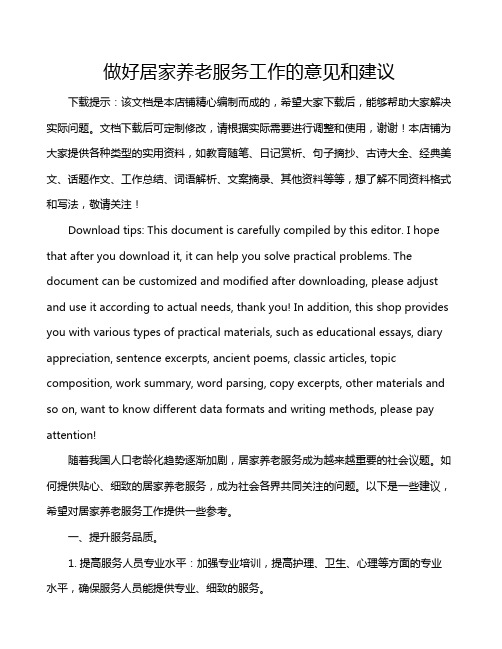 做好居家养老服务工作的意见和建议

下载提示：该文档是本店铺精心编制而成的，希望大家下载后，能够帮助大家解决实际问题。文档下载后可定制修改，请根据实际需要进行调整和使用，谢谢！本店铺为大家提供各种类型的实用资料，如教育随笔、日记赏析、句子摘抄、古诗大全、经典美文、话题作文、工作总结、词语解析、文案摘录、其他资料等等，想了解不同资料格式和写法，敬请关注！

Download tips: This document is carefully compiled by this editor. I hope that after you download it, it can help you solve practical problems. The document can be customized and modified after downloading, please adjust and use it according to actual needs, thank you! In addition, this shop provides you with various types of practical materials, such as educational essays, diary appreciation, sentence excerpts, ancient poems, classic articles, topic composition, work summary, word parsing, copy excerpts, other materials and so on, want to know different data formats and writing methods, please pay attention!

随着我国人口老龄化趋势逐渐加剧，居家养老服务成为越来越重要的社会议题。如何提供贴心、细致的居家养老服务，成为社会各界共同关注的问题。以下是一些建议，希望对居家养老服务工作提供一些参考。

一、提升服务品质。

1. 提高服务人员专业水平：加强专业培训，提高护理、卫生、心理等方面的专业水平，确保服务人员能提供专业、细致的服务。